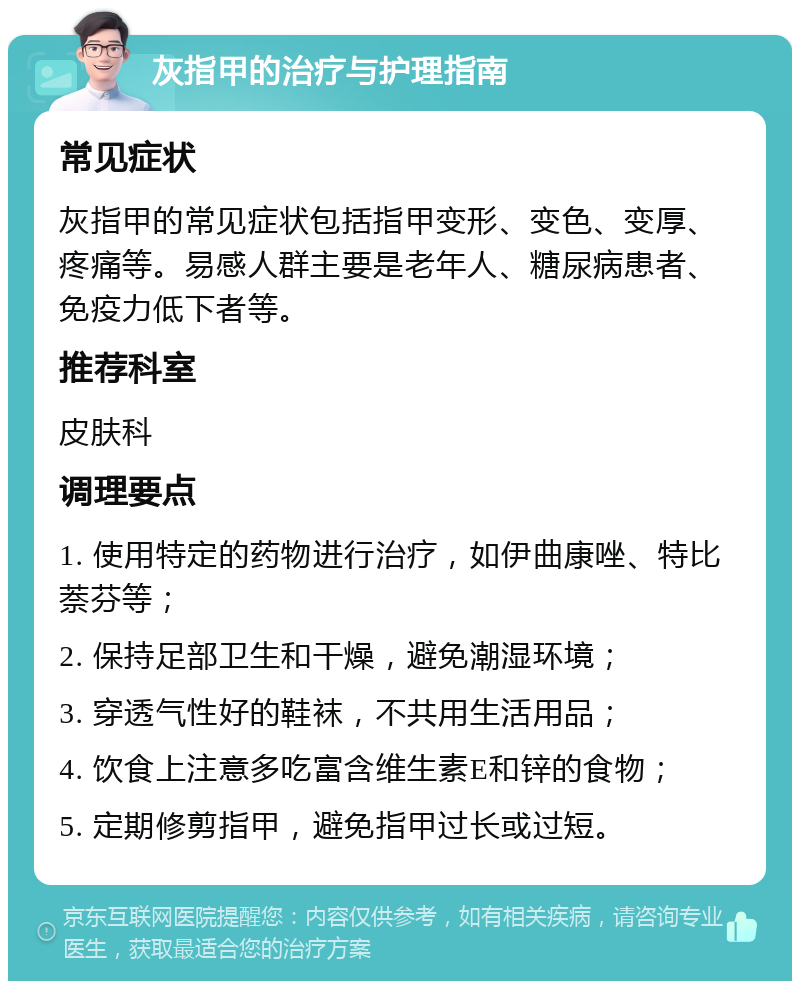 灰指甲的治疗与护理指南

常见症状

灰指甲的常见症状包括指甲变形、变色、变厚、疼痛等。易感人群主要是老年人、糖尿病患者、免疫力低下者等。

推荐科室

皮肤科

调理要点

1. 使用特定的药物进行治疗，如伊曲康唑、特比萘芬等；

2. 保持足部卫生和干燥，避免潮湿环境；

3. 穿透气性好的鞋袜，不共用生活用品；

4. 饮食上注意多吃富含维生素E和锌的食物；

5. 定期修剪指甲，避免指甲过长或过短。

京东互联网医院提醒您：内容仅供参考，如有相关疾病，请咨询专业医生，获取最适合您的治疗方案